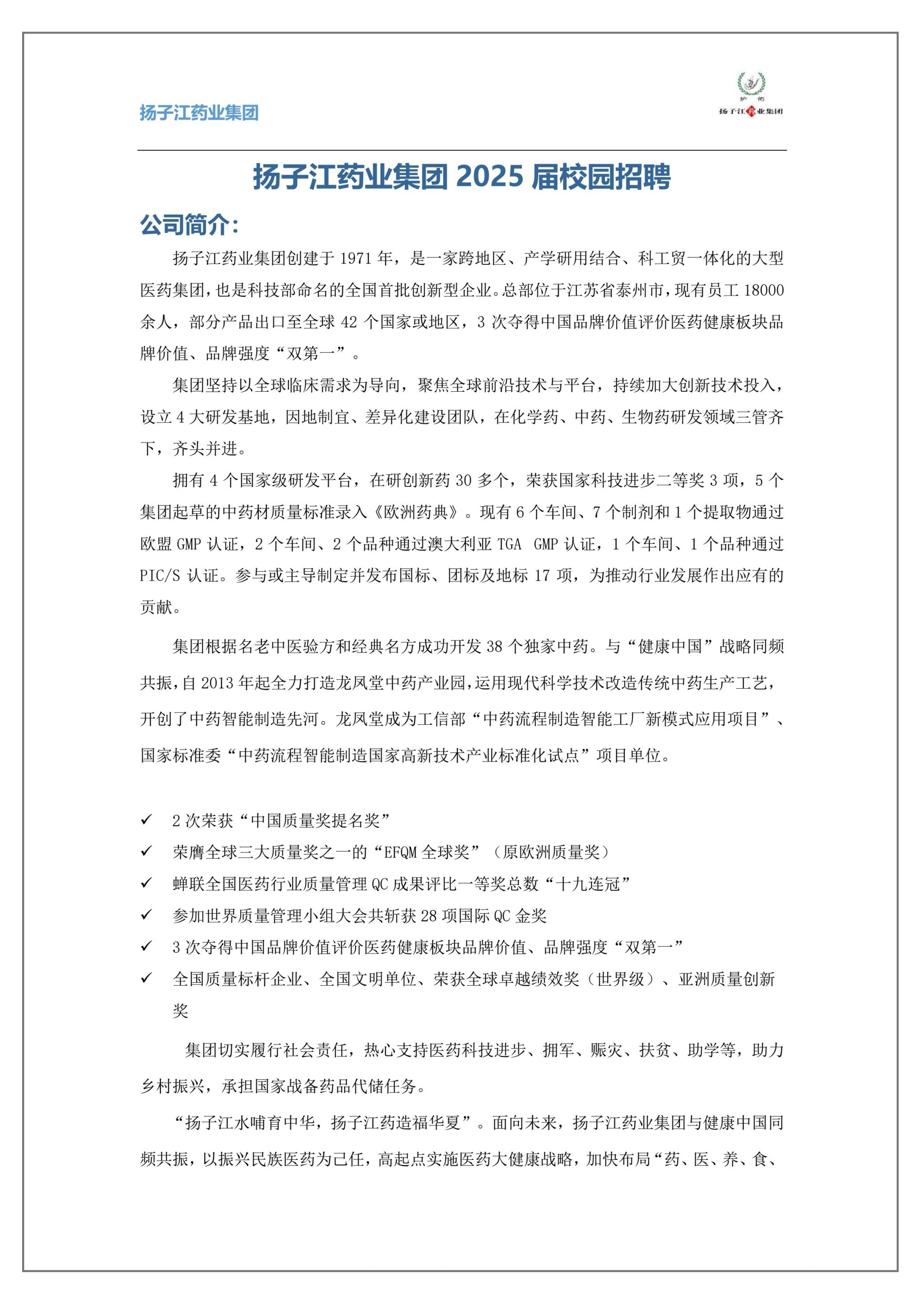 扬子江药业集团

护佑
扬子江药业集团

扬子江药业集团 2025 届校园招聘

公司简介：

扬子江药业集团创建于 1971 年，是一家跨地区、产学研用结合、科工贸一体化的大型医药集团，也是科技部命名的全国首批创新型企业。总部位于江苏省泰州市，现有员工 18000 余人，部分产品出口至全球 42 个国家或地区，3 次夺得中国品牌价值评价医药健康板块品牌价值、品牌强度“双第一”。

集团坚持以全球临床需求为导向，聚焦全球前沿技术与平台，持续加大创新技术投入，设立 4 大研发基地，因地制宜、差异化建设团队，在化学药、中药、生物药研发领域三管齐下，齐头并进。

拥有 4 个国家级研发平台，在研创新药 30 多个，荣获国家科技进步二等奖 3 项，5 个集团起草的中药材质量标准录入《欧洲药典》。现有 6 个车间、7 个制剂和 1 个提取物通过欧盟 GMP 认证，2 个车间、2 个品种通过澳大利亚 TGA GMP 认证，1 个车间、1 个品种通过 PIC/S 认证。参与或主导制定并发布国标、团标及地标 17 项，为推动行业发展作出应有的贡献。

集团根据名老中医验方和经典名方成功开发 38 个独家中药。与“健康中国”战略同频共振，自 2013 年起全力打造龙凤堂中药产业园，运用现代科学技术改造传统中药生产工艺，开创了中药智能制造先河。龙凤堂成为工信部“中药流程制造智能工厂新模式应用项目”、国家标准委“中药流程智能制造国家高新技术产业标准化试点”项目单位。

✓ 2 次荣获“中国质量奖提名奖”
✓ 荣膺全球三大质量奖之一的“EFQM 全球奖”（原欧洲质量奖）
✓ 蝉联全国医药行业质量管理 QC 成果评比一等奖总数“十九连冠”
✓ 参加世界质量管理小组大会共斩获 28 项国际 QC 金奖
✓ 3 次夺得中国品牌价值评价医药健康板块品牌价值、品牌强度“双第一”
✓ 全国质量标杆企业、全国文明单位、荣获全球卓越绩效奖（世界级）、亚洲质量创新奖

集团切实履行社会责任，热心支持医药科技进步、拥军、赈灾、扶贫、助学等，助力乡村振兴，承担国家战备药品代储任务。

“扬子江水哺育中华，扬子江药造福华夏”。面向未来，扬子江药业集团与健康中国同频共振，以振兴民族医药为己任，高起点实施医药大健康战略，加快布局“药、医、养、食、